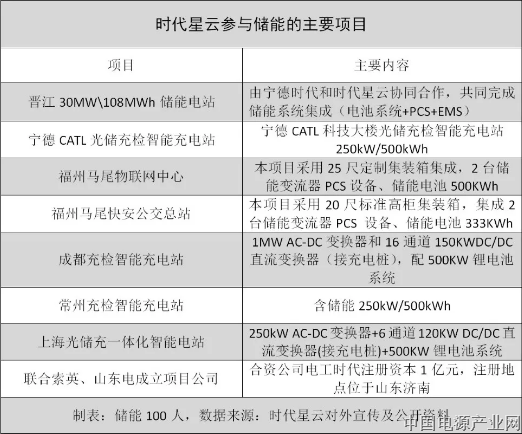 时代星云参与储能的主要项目

| 项目 | 主要内容 |
|---|---|
| 晋江 30MW\108MWh 储能电站 | 由宁德时代和时代星云协同合作，共同完成储能系统集成（电池系统+PCS+EMS） |
| 宁德 CATL 光储充检智能充电站 | 宁德 CATL 科技大楼光储充检智能充电站 250kW/500kWh |
| 福州马尾物联网中心 | 本项目采用 25 尺定制集装箱集成，2 台储能变流器 PCS 设备、储能电池 500KWh |
| 福州马尾快安公交总站 | 本项目采用 20 尺标准高柜集装箱，集成 2 台储能变流器 PCS 设备、储能电池 333KWh |
| 成都充检智能充电站 | 1MW AC-DC 变换器和 16 通道 150KWDC/DC 直流变换器（接充电桩），配 500KW 锂电池系统 |
| 常州充检智能充电站 | 含储能 250kW/500kWh |
| 上海光储充一体化智能电站 | 250kW AC-DC 变换器+6 通道 120KW DC/DC 直流变换器(接充电桩)+500KW 锂电池系统 |
| 联合索英、山东电成立项目公司 | 合资公司电工时代注册资本 1 亿元，注册地点位于山东济南 |

制表：储能 100 人，数据来源：时代星云对外宣传及公开资料

中国电源产业网